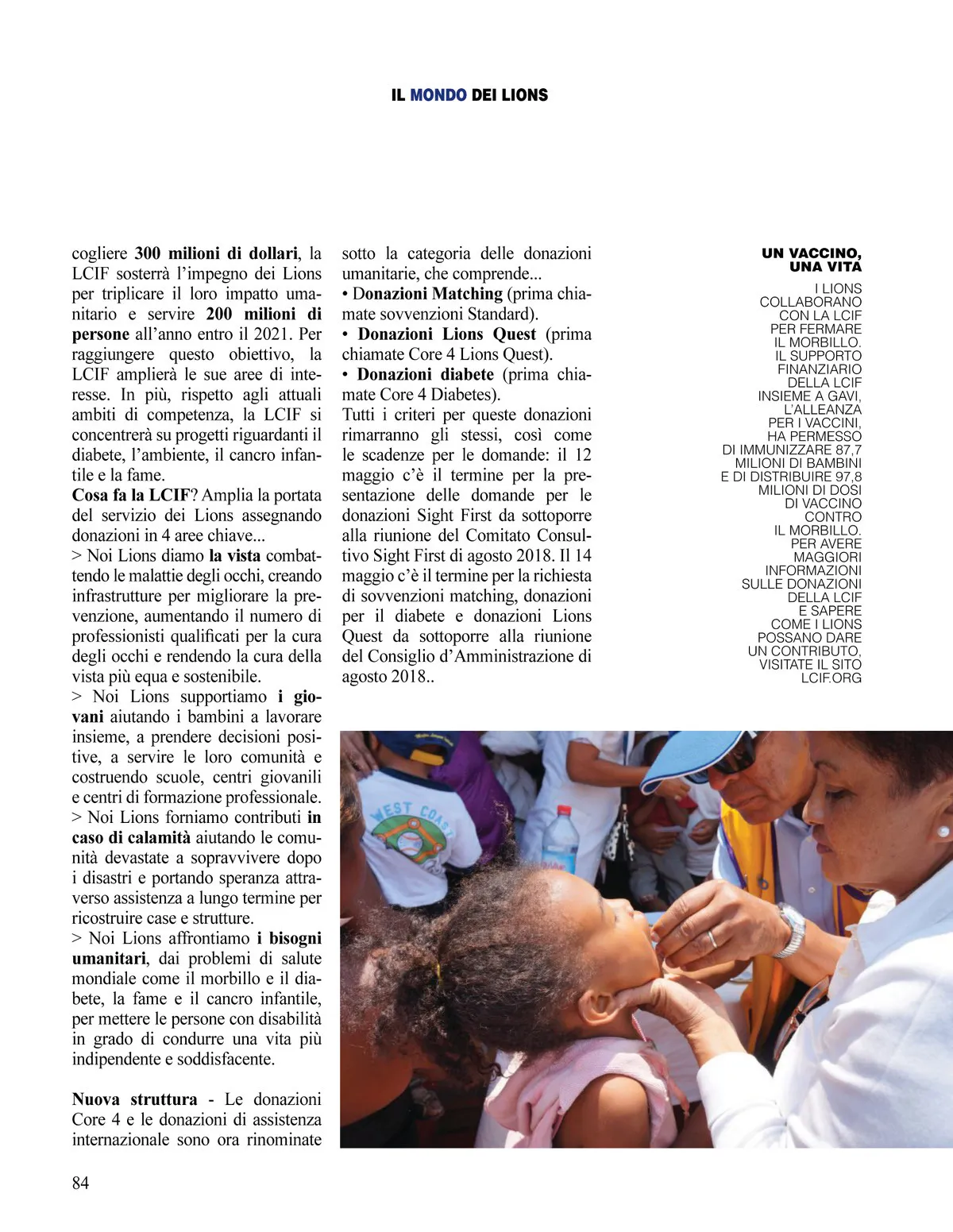 IL MONDO DEI LIONS

cogliere 300 milioni di dollari, la LCIF sosterrà l'impegno dei Lions per triplicare il loro impatto umanitario e servire 200 milioni di persone all'anno entro il 2021. Per raggiungere questo obiettivo, la LCIF amplierà le sue aree di interesse. In più, rispetto agli attuali ambiti di competenza, la LCIF si concentrerà su progetti riguardanti il diabete, l'ambiente, il cancro infantile e la fame.
Cosa fa la LCIF? Amplia la portata del servizio dei Lions assegnando donazioni in 4 aree chiave...
> Noi Lions diamo la vista combattendo le malattie degli occhi, creando infrastrutture per migliorare la prevenzione, aumentando il numero di professionisti qualificati per la cura degli occhi e rendendo la cura della vista più equa e sostenibile.
> Noi Lions supportiamo i giovani aiutando i bambini a lavorare insieme, a prendere decisioni positive, a servire le loro comunità e costruendo scuole, centri giovanili e centri di formazione professionale.
> Noi Lions forniamo contributi in caso di calamità aiutando le comunità devastate a sopravvivere dopo i disastri e portando speranza attraverso assistenza a lungo termine per ricostruire case e strutture.
> Noi Lions affrontiamo i bisogni umanitari, dai problemi di salute mondiale come il morbillo e il diabete, la fame e il cancro infantile, per mettere le persone con disabilità in grado di condurre una vita più indipendente e soddisfacente.

Nuova struttura - Le donazioni Core 4 e le donazioni di assistenza internazionale sono ora rinominate sotto la categoria delle donazioni umanitarie, che comprende...
• Donazioni Matching (prima chiamate sovvenzioni Standard).
• Donazioni Lions Quest (prima chiamate Core 4 Lions Quest).
• Donazioni diabete (prima chiamate Core 4 Diabetes).
Tutti i criteri per queste donazioni rimarranno gli stessi, così come le scadenze per le domande: il 12 maggio c'è il termine per la presentazione delle domande per le donazioni Sight First da sottoporre alla riunione del Comitato Consultivo Sight First di agosto 2018. Il 14 maggio c'è il termine per la richiesta di sovvenzioni matching, donazioni per il diabete e donazioni Lions Quest da sottoporre alla riunione del Consiglio d'Amministrazione di agosto 2018..

UN VACCINO, UNA VITA
I LIONS COLLABORANO CON LA LCIF PER FERMARE IL MORBILLO. IL SUPPORTO FINANZIARIO DELLA LCIF INSIEME A GAVI, L'ALLEANZA PER I VACCINI, HA PERMESSO DI IMMUNIZZARE 87,7 MILIONI DI BAMBINI E DI DISTRIBUIRE 97,8 MILIONI DI DOSI DI VACCINO CONTRO IL MORBILLO. PER AVERE MAGGIORI INFORMAZIONI SULLE DONAZIONI DELLA LCIF E SAPERE COME I LIONS POSSANO DARE UN CONTRIBUTO, VISITATE IL SITO LCIF.ORG

WEST COAST

84